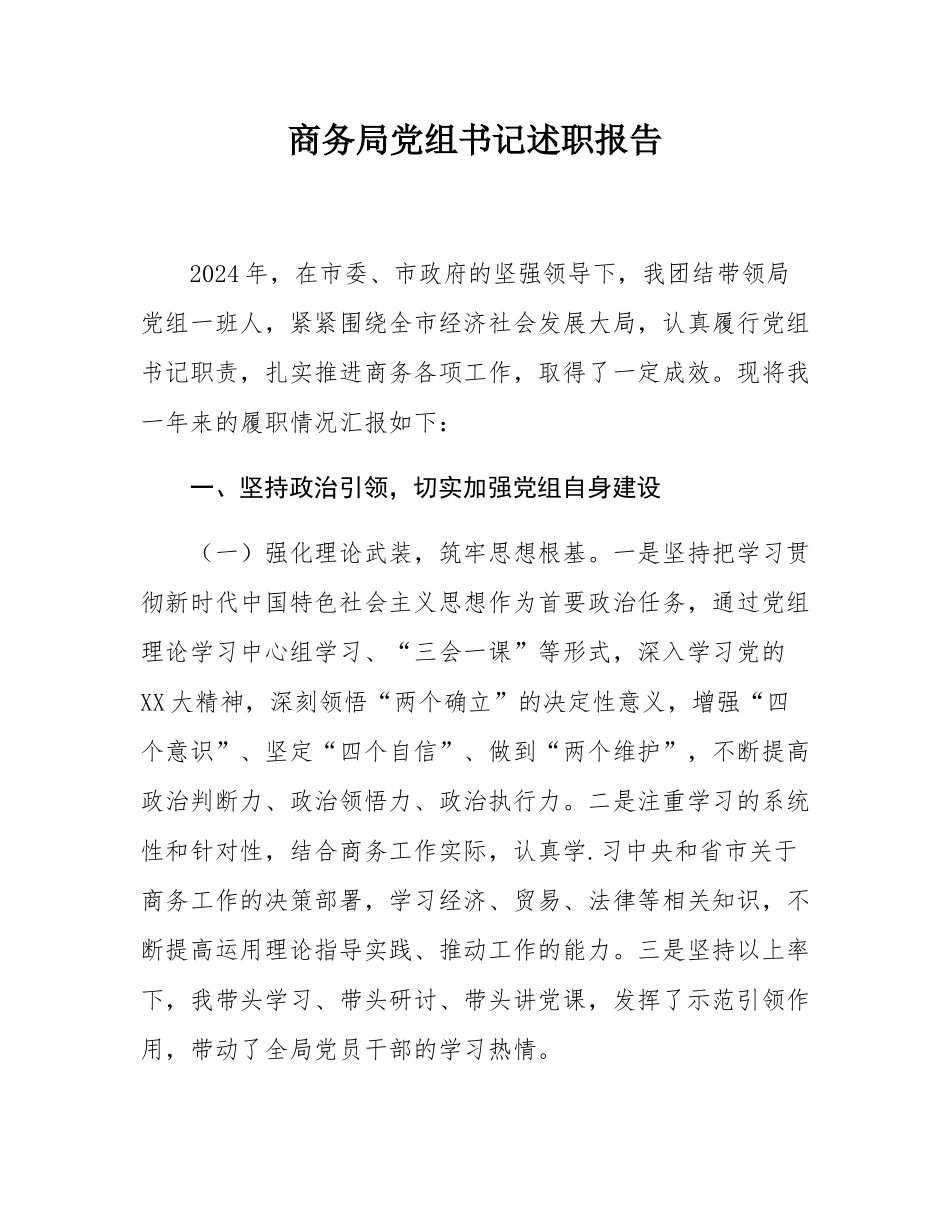 商务局党组书记述职报告

2024年，在市委、市政府的坚强领导下，我团结带领局党组一班人，紧紧围绕全市经济社会发展大局，认真履行党组书记职责，扎实推进商务各项工作，取得了一定成效。现将我一年来的履职情况汇报如下：

一、坚持政治引领，切实加强党组自身建设

（一）强化理论武装，筑牢思想根基。一是坚持把学习贯彻新时代中国特色社会主义思想作为首要政治任务，通过党组理论学习中心组学习、“三会一课”等形式，深入学习党的XX大精神，深刻领悟“两个确立”的决定性意义，增强“四个意识”、坚定“四个自信”、做到“两个维护”，不断提高政治判断力、政治领悟力、政治执行力。二是注重学习的系统性和针对性，结合商务工作实际，认真学.习中央和省市关于商务工作的决策部署，学习经济、贸易、法律等相关知识，不断提高运用理论指导实践、推动工作的能力。三是坚持以上率下，我带头学习、带头研讨、带头讲党课，发挥了示范引领作用，带动了全局党员干部的学习热情。